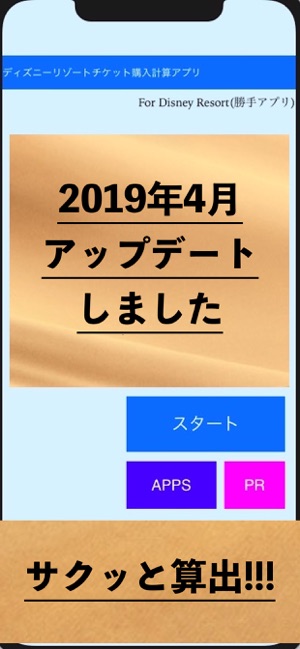 ディズニーリゾートチケット購入計算アプリ

For Disney Resort(勝手アプリ)

2019年4月
アップデート
しました

スタート

APPS

PR

サクッと算出!!!